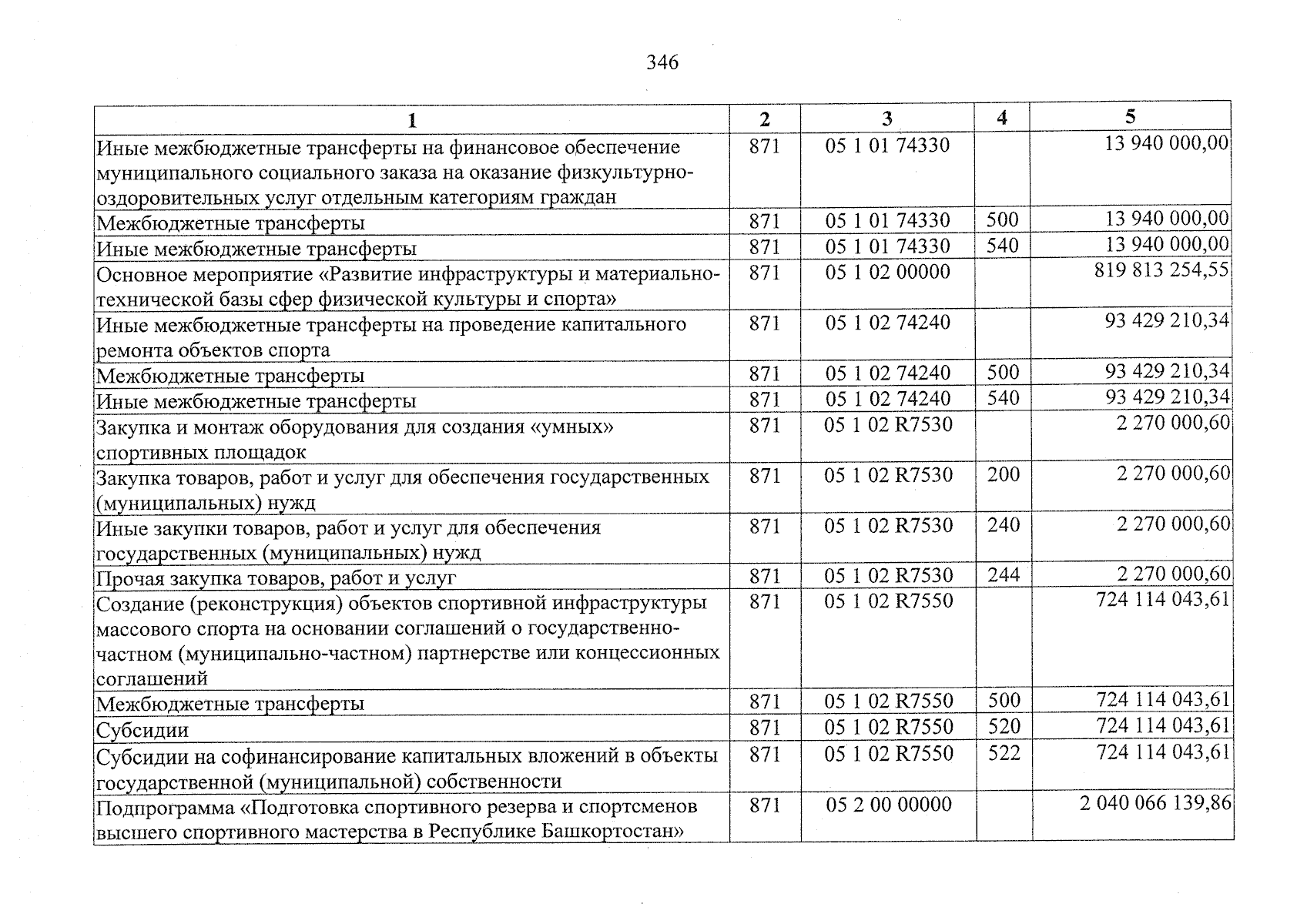 346

| 1 | 2 | 3 | 4 | 5 |
|---|---|---|---|---|
| Иные межбюджетные трансферты на финансовое обеспечение муниципального социального заказа на оказание физкультурно-оздоровительных услуг отдельным категориям граждан | 871 | 05 1 01 74330 | | 13 940 000,00 |
| Межбюджетные трансферты | 871 | 05 1 01 74330 | 500 | 13 940 000,00 |
| Иные межбюджетные трансферты | 871 | 05 1 01 74330 | 540 | 13 940 000,00 |
| Основное мероприятие «Развитие инфраструктуры и материально-технической базы сфер физической культуры и спорта» | 871 | 05 1 02 00000 | | 819 813 254,55 |
| Иные межбюджетные трансферты на проведение капитального ремонта объектов спорта | 871 | 05 1 02 74240 | | 93 429 210,34 |
| Межбюджетные трансферты | 871 | 05 1 02 74240 | 500 | 93 429 210,34 |
| Иные межбюджетные трансферты | 871 | 05 1 02 74240 | 540 | 93 429 210,34 |
| Закупка и монтаж оборудования для создания «умных» спортивных площадок | 871 | 05 1 02 R7530 | | 2 270 000,60 |
| Закупка товаров, работ и услуг для обеспечения государственных (муниципальных) нужд | 871 | 05 1 02 R7530 | 200 | 2 270 000,60 |
| Иные закупки товаров, работ и услуг для обеспечения государственных (муниципальных) нужд | 871 | 05 1 02 R7530 | 240 | 2 270 000,60 |
| Прочая закупка товаров, работ и услуг | 871 | 05 1 02 R7530 | 244 | 2 270 000,60 |
| Создание (реконструкция) объектов спортивной инфраструктуры массового спорта на основании соглашений о государственно-частном (муниципально-частном) партнерстве или концессионных соглашений | 871 | 05 1 02 R7550 | | 724 114 043,61 |
| Межбюджетные трансферты | 871 | 05 1 02 R7550 | 500 | 724 114 043,61 |
| Субсидии | 871 | 05 1 02 R7550 | 520 | 724 114 043,61 |
| Субсидии на софинансирование капитальных вложений в объекты государственной (муниципальной) собственности | 871 | 05 1 02 R7550 | 522 | 724 114 043,61 |
| Подпрограмма «Подготовка спортивного резерва и спортсменов высшего спортивного мастерства в Республике Башкортостан» | 871 | 05 2 00 00000 | | 2 040 066 139,86 |